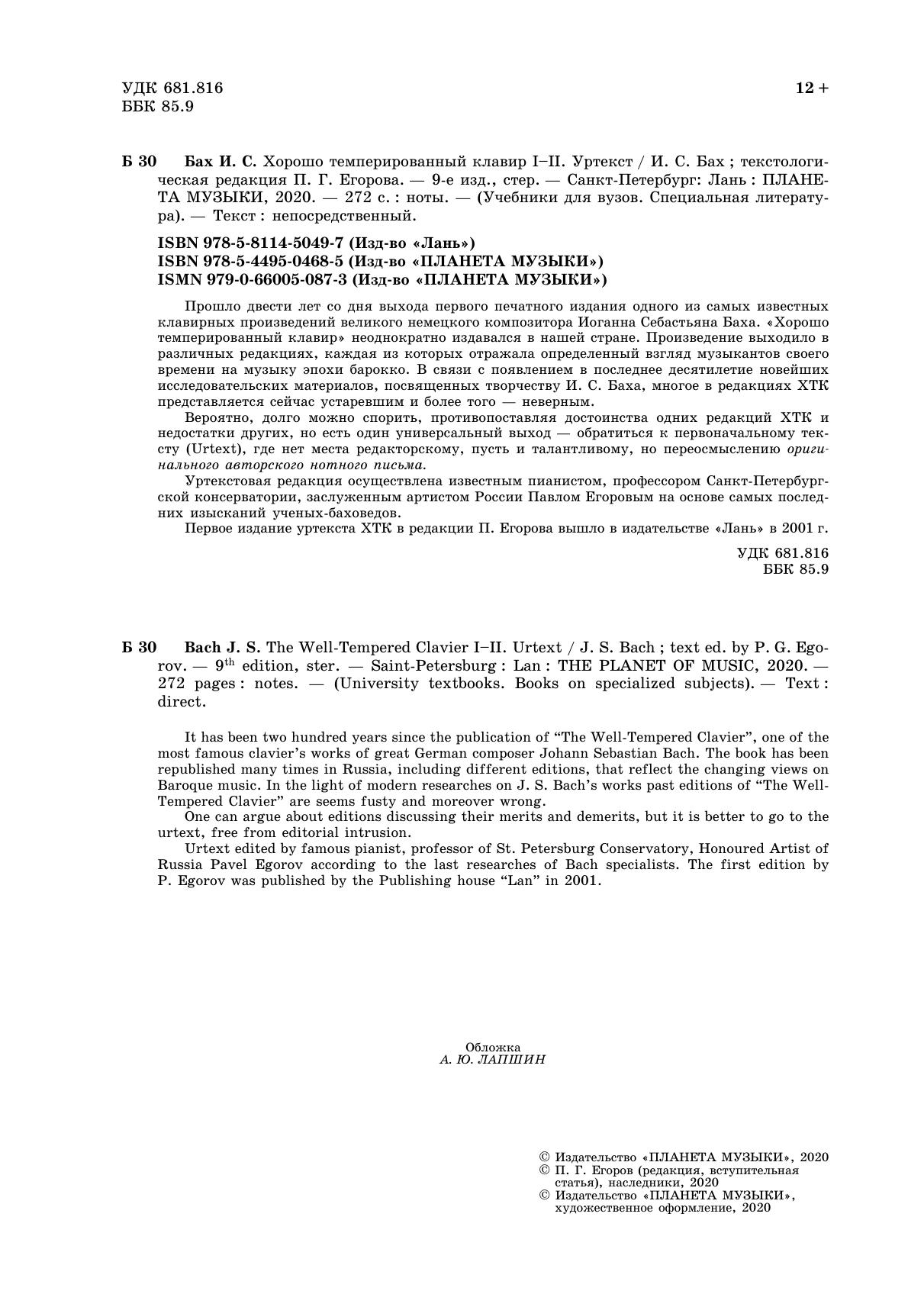 УДК 681.816
ББК 85.9

12 +

Б 30 Бах И. С. Хорошо темперированный клавир I–II. Уртекст / И. С. Бах ; текстологическая редакция П. Г. Егорова. — 9-е изд., стер. — Санкт-Петербург: Лань : ПЛАНЕТА МУЗЫКИ, 2020. — 272 с. : ноты. — (Учебники для вузов. Специальная литература). — Текст : непосредственный.

ISBN 978-5-8114-5049-7 (Изд-во «Лань»)
ISBN 978-5-4495-0468-5 (Изд-во «ПЛАНЕТА МУЗЫКИ»)
ISMN 979-0-66005-087-3 (Изд-во «ПЛАНЕТА МУЗЫКИ»)

Прошло двести лет со дня выхода первого печатного издания одного из самых известных клавирных произведений великого немецкого композитора Иоганна Себастьяна Баха. «Хорошо темперированный клавир» неоднократно издавался в нашей стране. Произведение выходило в различных редакциях, каждая из которых отражала определенный взгляд музыкантов своего времени на музыку эпохи барокко. В связи с появлением в последнее десятилетие новейших исследовательских материалов, посвященных творчеству И. С. Баха, многое в редакциях ХТК представляется сейчас устаревшим и более того — неверным.

Вероятно, долго можно спорить, противопоставляя достоинства одних редакций ХТК и недостатки других, но есть один универсальный выход — обратиться к первоначальному тексту (Urtext), где нет места редакторскому, пусть и талантливому, но переосмыслению оригинального авторского нотного письма.

Уртекстовая редакция осуществлена известным пианистом, профессором Санкт-Петербургской консерватории, заслуженным артистом России Павлом Егоровым на основе самых последних изысканий ученых-баховедов.

Первое издание уртекста ХТК в редакции П. Егорова вышло в издательстве «Лань» в 2001 г.

УДК 681.816
ББК 85.9

Б 30 Bach J. S. The Well-Tempered Clavier I–II. Urtext / J. S. Bach ; text ed. by P. G. Egorov. — 9$^{th}$ edition, ster. — Saint-Petersburg : Lan : THE PLANET OF MUSIC, 2020. — 272 pages : notes. — (University textbooks. Books on specialized subjects). — Text : direct.

It has been two hundred years since the publication of “The Well-Tempered Clavier”, one of the most famous clavier’s works of great German composer Johann Sebastian Bach. The book has been republished many times in Russia, including different editions, that reflect the changing views on Baroque music. In the light of modern researches on J. S. Bach’s works past editions of “The Well-Tempered Clavier” are seems fusty and moreover wrong.

One can argue about editions discussing their merits and demerits, but it is better to go to the urtext, free from editorial intrusion.

Urtext edited by famous pianist, professor of St. Petersburg Conservatory, Honoured Artist of Russia Pavel Egorov according to the last researches of Bach specialists. The first edition by P. Egorov was published by the Publishing house “Lan” in 2001.

Обложка
А. Ю. ЛАПШИН

© Издательство «ПЛАНЕТА МУЗЫКИ», 2020
© П. Г. Егоров (редакция, вступительная статья), наследники, 2020
© Издательство «ПЛАНЕТА МУЗЫКИ», художественное оформление, 2020